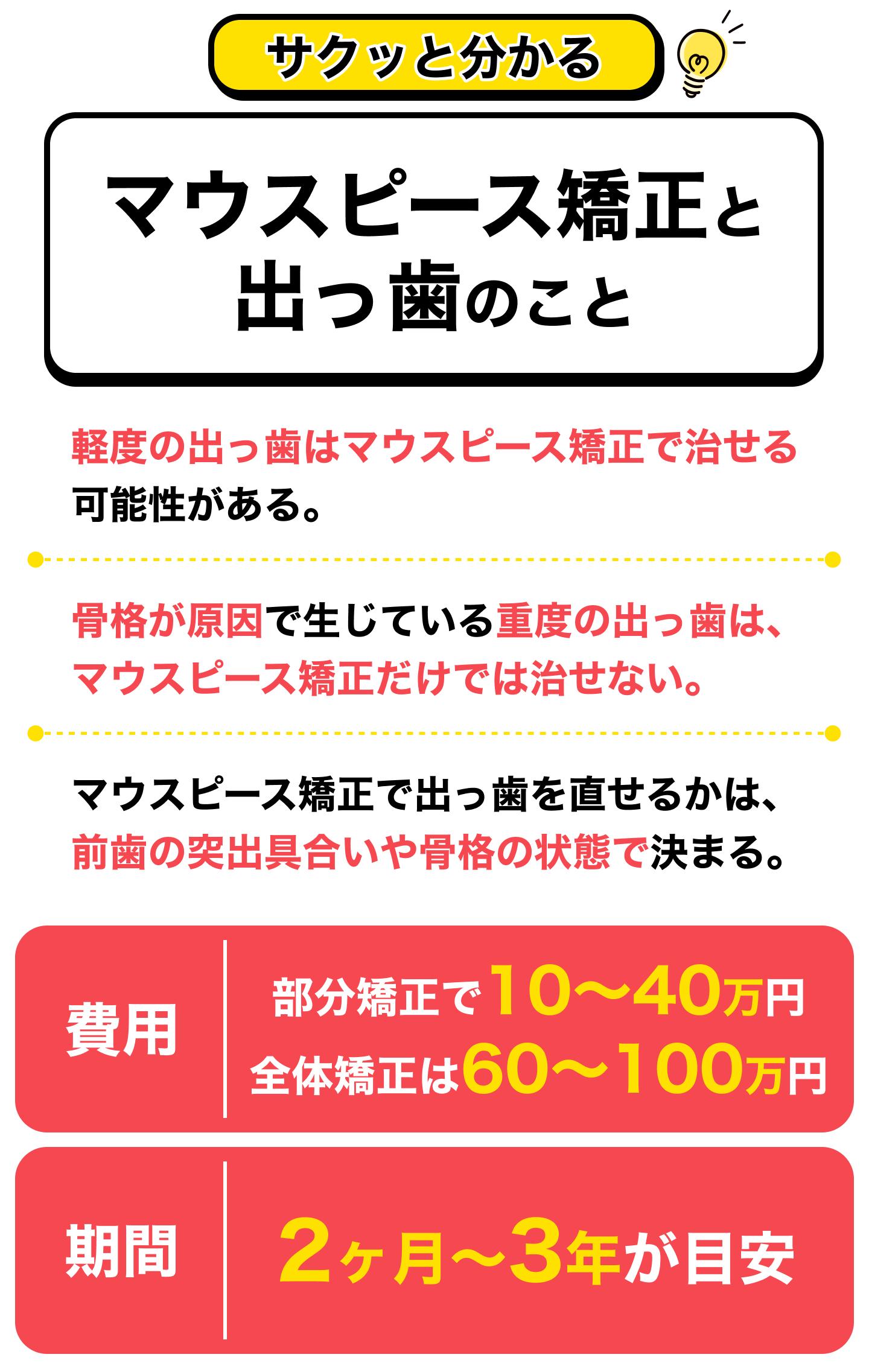 サクッと分かる

マウスピース矯正と出っ歯のこと

軽度の出っ歯はマウスピース矯正で治せる可能性がある。

骨格が原因で生じている重度の出っ歯は、マウスピース矯正だけでは治せない。

マウスピース矯正で出っ歯を直せるかは、前歯の突出具合いや骨格の状態で決まる。

費用

部分矯正で10〜40万円
全体矯正は60〜100万円

期間

2ヶ月〜3年が目安